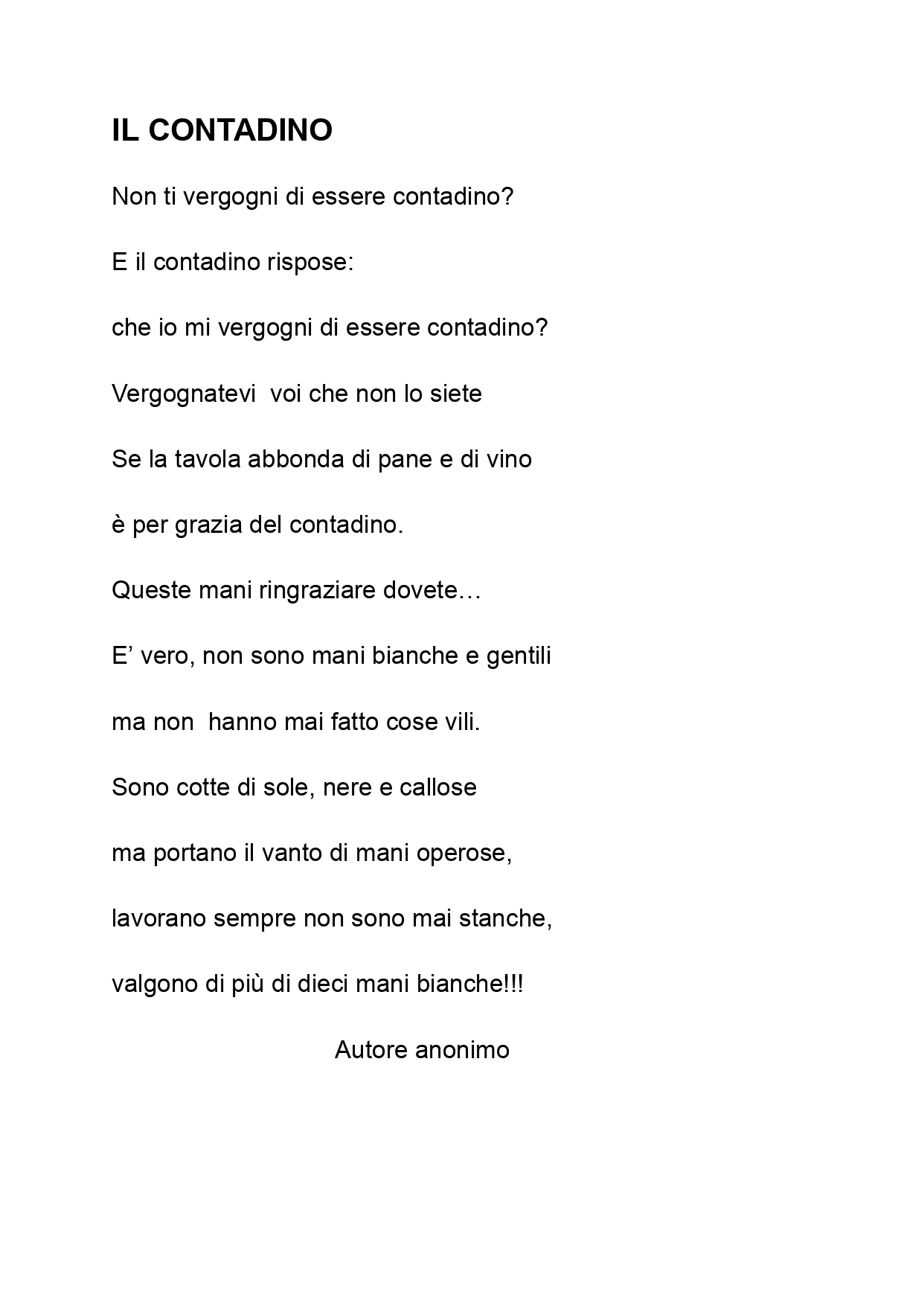 IL CONTADINO

Non ti vergogni di essere contadino?

E il contadino rispose:

che io mi vergogni di essere contadino?

Vergognatevi voi che non lo siete

Se la tavola abbonda di pane e di vino

è per grazia del contadino.

Queste mani ringraziare dovete…

E’ vero, non sono mani bianche e gentili

ma non hanno mai fatto cose vili.

Sono cotte di sole, nere e callose

ma portano il vanto di mani operose,

lavorano sempre non sono mai stanche,

valgono di più di dieci mani bianche!!!

Autore anonimo